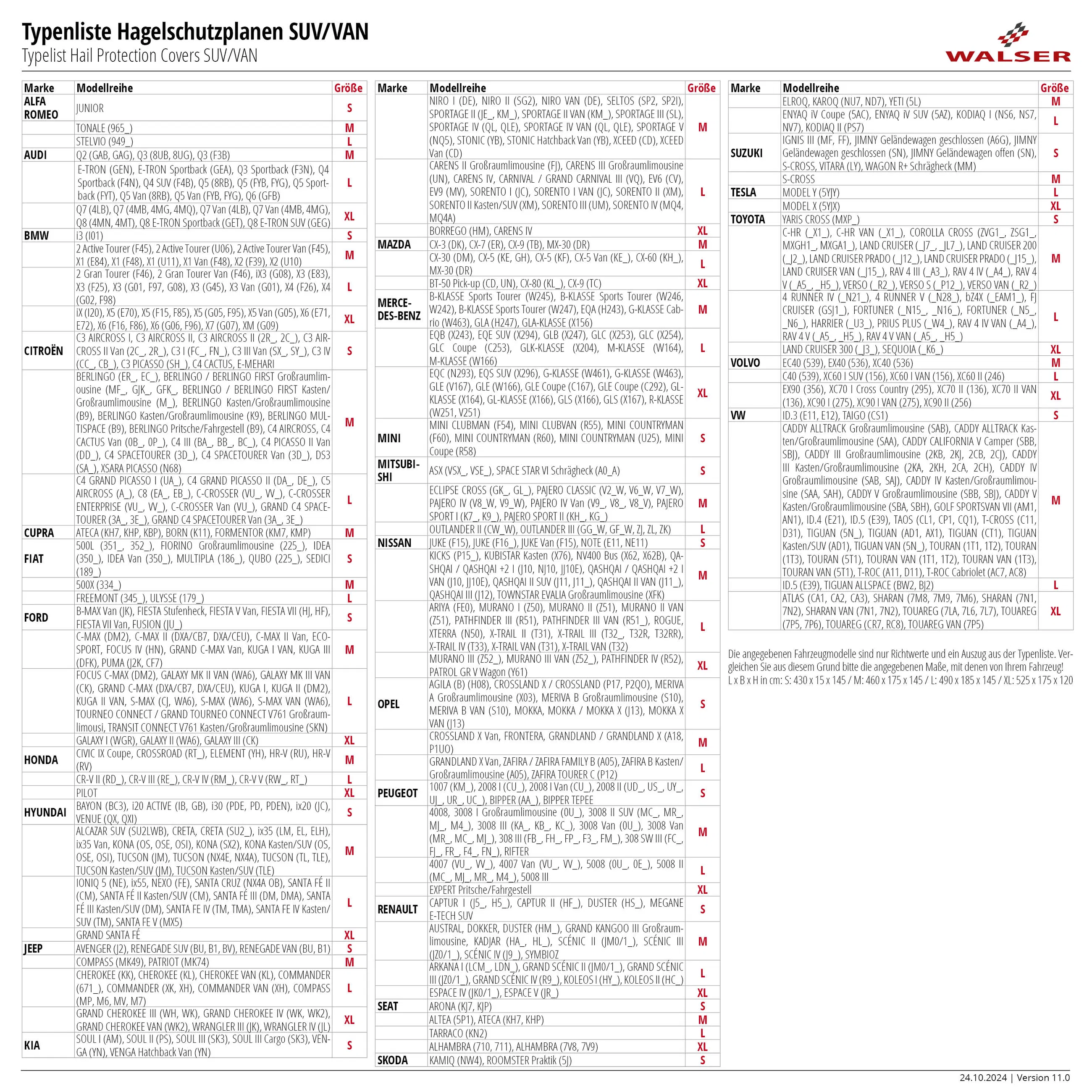 Typenliste Hagelschutzplanen SUV/VAN
Typelist Hail Protection Covers SUV/VAN

WALSER

| Marke | Modellreihe | Größe |
|---|---|---|
| ALFA ROMEO | JUNIOR | S |
| | TONALE (965_) | M |
| | STELVIO (949_) | L |
| AUDI | Q2 (GAB, GAG), Q3 (8UB, 8UG), Q3 (F3B) | M |
| | E-TRON (GEN), E-TRON Sportback (GEA), Q3 Sportback (F3N), Q4 Sportback (F4N), Q4 SUV (F4B), Q5 (8RB), Q5 (FYB, FYG), Q5 Sportback (FYT), Q5 Van (8RB), Q5 Van (FYB, FYG), Q6 (GFB) | L |
| | Q7 (4LB), Q7 (4MB, 4MG, 4MQ), Q7 Van (4LB), Q7 Van (4MB, 4MG), Q8 (4MN, 4MT), Q8 E-TRON Sportback (GET), Q8 E-TRON SUV (GEG) | XL |
| BMW | i3 (I01) | S |
| | 2 Active Tourer (F45), 2 Active Tourer (U06), 2 Active Tourer Van (F45), X1 (E84), X1 (F48), X1 (U11), X1 Van (F48), X2 (F39), X2 (U10) | M |
| | 2 Gran Tourer (F46), 2 Gran Tourer Van (F46), iX3 (G08), X3 (E83), X3 (F25), X3 (G01, F97, G08), X3 (G45), X3 Van (G01), X4 (F26), X4 (G02, F98) | L |
| | iX (I20), X5 (E70), X5 (F15, F85), X5 (G05, F95), X5 Van (G05), X6 (E71, E72), X6 (F16, F86), X6 (G06, F96), X7 (G07), XM (G09) | XL |
| CITROËN | C3 AIRCROSS I, C3 AIRCROSS II, C3 AIRCROSS II (2R_, 2C_), C3 AIRCROSS II Van (2C_, 2R_), C3 I (FC_, FN_), C3 III Van (SX_, SY_), C3 IV (CC_, CB_), C3 PICASSO (SH_), C4 CACTUS, E-MEHARI | S |
| | BERLINGO (ER_, EC_), BERLINGO / BERLINGO FIRST Großraumlimousine (MF_, GJK_, GFK_, BERLINGO / BERLINGO FIRST Kasten/Großraumlimousine (M_), BERLINGO Kasten/Großraumlimousine (B9), BERLINGO Kasten/Großraumlimousine (K9), BERLINGO MULTISPACE (B9), BERLINGO Pritsche/Fahrgestell (B9), C4 AIRCROSS, C4 CACTUS Van (0B_, 0P_), C4 III (BA_, BB_, BC_), C4 PICASSO II Van (DD_), C4 SPACETOURER (3D_), C4 SPACETOURER Van (3D_), DS3 (SA_), XSARA PICASSO (N68) | M |
| | C4 GRAND PICASSO I (UA_), C4 GRAND PICASSO II (DA_, DE_), C5 AIRCROSS (A_), C8 (EA_, EB_), C-CROSSER (VU_, VV_), C-CROSSER ENTERPRISE (VU_, VV_), C-CROSSER Van (VU_), GRAND C4 SPACETOURER (3A_, 3E_), GRAND C4 SPACETOURER Van (3A_, 3E_) | L |
| CUPRA | ATECA (KH7, KHP, KBP), BORN (K11), FORMENTOR (KM7, KMP) | M |
| FIAT | 500L (351_, 352_), FIORINO Großraumlimousine (225_), IDEA (350_), IDEA Van (350_), MULTIPLA (186_), QUBO (225_), SEDICI (189_) | S |
| | 500X (334_) | M |
| | FREEMONT (345_), ULYSSE (179_) | L |
| FORD | B-MAX Van (JK), FIESTA Stufenheck, FIESTA V Van, FIESTA VII (HJ, HF), FIESTA VII Van, FUSION (JU_) | S |
| | C-MAX (DM2), C-MAX II (DXA/CB7, DXA/CEU), C-MAX II Van, ECOSPORT, FOCUS IV (HN), GRAND C-MAX Van, KUGA I VAN, KUGA III (DFK), PUMA (J2K, CF7) | M |
| | FOCUS C-MAX (DM2), GALAXY MK II VAN (WA6), GALAXY MK III VAN (CK), GRAND C-MAX (DXA/CB7, DXA/CEU), KUGA I, KUGA II (DM2), KUGA II VAN, S-MAX (CJ, WA6), S-MAX (WA6), S-MAX VAN (WA6), TOURNEO CONNECT / GRAND TOURNEO CONNECT V761 Großraumlimousi, TRANSIT CONNECT V761 Kasten/Großraumlimousine (SKN) | L |
| | GALAXY I (WGR), GALAXY II (WA6), GALAXY III (CK) | XL |
| HONDA | CIVIC IX Coupe, CROSSROAD (RT_), ELEMENT (YH), HR-V (RU), HR-V (RV) | M |
| | CR-V II (RD_), CR-V III (RE_), CR-V IV (RM_), CR-V V (RW_, RT_) | L |
| | PILOT | XL |
| HYUNDAI | BAYON (BC3), i20 ACTIVE (IB, GB), i30 (PDE, PD, PDEN), ix20 (JC), VENUE (QX, QXI) | S |
| | ALCAZAR SUV (SU2LWB), CRETA, CRETA (SU2_), ix35 (LM, EL, ELH), ix35 Van, KONA (OS, OSE, OSI), KONA (SX2), KONA Kasten/SUV (OS, OSE, OSI), TUCSON (JM), TUCSON (NX4E, NX4A), TUCSON (TL, TLE), TUCSON Kasten/SUV (JM), TUCSON Kasten/SUV (TLE) | M |
| | IONIQ 5 (NE), ix55, NEXO (FE), SANTA CRUZ (NX4A OB), SANTA FÉ II (CM), SANTA FÉ II Kasten/SUV (CM), SANTA FÉ III (DM, DMA), SANTA FÉ III Kasten/SUV (DM), SANTA FE IV (TM, TMA), SANTA FE IV Kasten/SUV (TM), SANTA FE V (MX5) | L |
| | GRAND SANTA FÉ | XL |
| JEEP | AVENGER (J2), RENEGADE SUV (BU, B1, BV), RENEGADE VAN (BU, B1) | S |
| | COMPASS (MK49), PATRIOT (MK74) | M |
| | CHEROKEE (KK), CHEROKEE (KL), CHEROKEE VAN (KL), COMMANDER (671_), COMMANDER (XK, XH), COMMANDER VAN (XH), COMPASS (MP, M6, MV, M7) | L |
| | GRAND CHEROKEE III (WH, WK), GRAND CHEROKEE IV (WK, WK2), GRAND CHEROKEE VAN (WK2), WRANGLER III (JK), WRANGLER IV (JL) | XL |
| KIA | SOUL I (AM), SOUL II (PS), SOUL III (SK3), SOUL III Cargo (SK3), VENGA (YN), VENGA Hatchback Van (YN) | S |

| Marke | Modellreihe | Größe |
|---|---|---|
| | NIRO I (DE), NIRO II (SG2), NIRO VAN (DE), SELTOS (SP2, SP2I), SPORTAGE II (JE_, KM_), SPORTAGE II VAN (KM_), SPORTAGE III (SL), SPORTAGE IV (QL, QLE), SPORTAGE IV VAN (QL, QLE), SPORTAGE V (NQ5), STONIC (YB), STONIC Hatchback Van (YB), XCEED (CD), XCEED Van (CD) | M |
| | CARENS II Großraumlimousine (FJ), CARENS III Großraumlimousine (UN), CARENS IV, CARNIVAL / GRAND CARNIVAL III (VQ), EV6 (CV), EV9 (MV), SORENTO I (JC), SORENTO I VAN (JC), SORENTO II (XM), SORENTO II Kasten/SUV (XM), SORENTO III (UM), SORENTO IV (MQ4, MQ4A) | L |
| | BORREGO (HM), CARENS IV | XL |
| MAZDA | CX-3 (DK), CX-7 (ER), CX-9 (TB), MX-30 (DR) | M |
| | CX-30 (DM), CX-5 (KE, GH), CX-5 (KF), CX-5 Van (KE_), CX-60 (KH_), MX-30 (DR) | L |
| | BT-50 Pick-up (CD, UN), CX-80 (KL_), CX-9 (TC) | XL |
| MERCEDES-BENZ | B-KLASSE Sports Tourer (W245), B-KLASSE Sports Tourer (W246, W242), B-KLASSE Sports Tourer (W247), EQA (H243), G-KLASSE Cabrio (W463), GLA (H247), GLA-KLASSE (X156) | M |
| | EQB (X243), EQE SUV (X294), GLB (X247), GLC (X253), GLC (X254), GLC Coupe (C253), GLK-KLASSE (X204), M-KLASSE (W164), M-KLASSE (W166) | L |
| | EQC (N293), EQS SUV (X296), G-KLASSE (W461), G-KLASSE (W463), GLE (V167), GLE (W166), GLE Coupe (C167), GLE Coupe (C292), GL-KLASSE (X164), GL-KLASSE (X166), GLS (X166), GLS (X167), R-KLASSE (W251, V251) | XL |
| MINI | MINI CLUBMAN (F54), MINI CLUBVAN (R55), MINI COUNTRYMAN (F60), MINI COUNTRYMAN (R60), MINI COUNTRYMAN (U25), MINI Coupe (R58) | S |
| MITSUBISHI | ASX (VSX_, VSE_), SPACE STAR VI Schrägheck (A0_A) | S |
| | ECLIPSE CROSS (GK_, GL_), PAJERO CLASSIC (V2_W, V6_W, V7_W), PAJERO IV (V8_W, V9_W), PAJERO IV Van (V9_, V8_, V8_V), PAJERO SPORT I (K7_, K9_), PAJERO SPORT II (KH_, KG_) | M |
| | OUTLANDER II (CW_W), OUTLANDER III (GG_W, GF_W, ZJ, ZL, ZK) | L |
| NISSAN | JUKE (F15), JUKE (F16_), JUKE Van (F15), NOTE (E11, NE11) | S |
| | KICKS (P15_), KUBISTAR Kasten (X76), NV400 Bus (X62, X62B), QASHQAI / QASHQAI +2 I (J10, NJ10, JJ10E), QASHQAI / QASHQAI +2 I VAN (J10, JJ10E), QASHQAI II SUV (J11, J11_), QASHQAI II VAN (J11_), QASHQAI III (J12), TOWNSTAR EVALIA Großraumlimousine (XFK) | M |
| | ARIYA (FE0), MURANO I (Z50), MURANO II (Z51), MURANO II VAN (Z51), PATHFINDER III (R51), PATHFINDER III VAN (R51_), ROGUE, XTERRA (N50), X-TRAIL II (T31), X-TRAIL III (T32_, T32R, T32RR), X-TRAIL IV (T33), X-TRAIL VAN (T31), X-TRAIL VAN (T32) | L |
| | MURANO III (Z52_), MURANO III VAN (Z52_), PATHFINDER IV (R52), PATROL GR V Wagon (Y61) | XL |
| OPEL | AGILA (B) (H08), CROSSLAND X / CROSSLAND (P17, P2QO), MERIVA A Großraumlimousine (X03), MERIVA B Großraumlimousine (S10), MERIVA B VAN (S10), MOKKA, MOKKA / MOKKA X (J13), MOKKA X VAN (J13) | S |
| | CROSSLAND X Van, FRONTERA, GRANDLAND / GRANDLAND X (A18, P1UO) | M |
| | GRANDLAND X Van, ZAFIRA / ZAFIRA FAMILY B (A05), ZAFIRA B Kasten/Großraumlimousine (A05), ZAFIRA TOURER C (P12) | L |
| PEUGEOT | 1007 (KM_), 2008 I (CU_), 2008 I Van (CU_), 2008 II (UD_, US_, UY_, UJ_, UR_, UC_), BIPPER (AA_), BIPPER TEPEE | S |
| | 4008, 3008 I Großraumlimousine (0U_), 3008 II SUV (MC_, MR_, MJ_, M4_), 3008 III (KA_, KB_, KC_), 3008 Van (0U_), 3008 Van (MR_, MC_, MJ_), 308 III (FB_, FH_, FP_, F3_, FM_), 308 SW III (FC_, FJ_, FR_, F4_, FN_), RIFTER | M |
| | 4007 (VU_, VV_), 4007 Van (VU_, VV_), 5008 (0U_, 0E_), 5008 II (MC_, MJ_, MR_, M4_), 5008 III | L |
| | EXPERT Pritsche/Fahrgestell | XL |
| RENAULT | CAPTUR I (J5_, H5_), CAPTUR II (HF_), DUSTER (HS_), MEGANE E-TECH SUV | S |
| | AUSTRAL, DOKKER, DUSTER (HM_), GRAND KANGOO III Großraumlimousine, KADJAR (HA_, HL_), SCÉNIC II (JM0/1_), SCÉNIC III (JZ0/1_), SCÉNIC IV (J9_), SYMBIOZ | M |
| | ARKANA I (LCM_, LDN_), GRAND SCÉNIC II (JM0/1_), GRAND SCÉNIC III (JZ0/1_), GRAND SCÉNIC IV (R9_), KOLEOS I (HY_), KOLEOS II (HC_) | L |
| | ESPACE IV (JK0/1_), ESPACE V (JR_) | XL |
| SEAT | ARONA (KJ7, KJP) | S |
| | ALTEA (5P1), ATECA (KH7, KHP) | M |
| | TARRACO (KN2) | L |
| | ALHAMBRA (710, 711), ALHAMBRA (7V8, 7V9) | XL |
| SKODA | KAMIQ (NW4), ROOMSTER Praktik (5J) | S |

| Marke | Modellreihe | Größe |
|---|---|---|
| | ELROQ, KAROQ (NU7, ND7), YETI (5L) | M |
| | ENYAQ iV Coupe (5AC), ENYAQ iV SUV (5AZ), KODIAQ I (NS6, NS7, NV7), KODIAQ II (PS7) | L |
| SUZUKI | IGNIS III (MF, FF), JIMNY Geländewagen geschlossen (A6G), JIMNY Geländewagen geschlossen (SN), JIMNY Geländewagen offen (SN), S-CROSS, VITARA (LY), WAGON R+ Schrägheck (MM) | S |
| | S-CROSS | M |
| TESLA | MODEL Y (5YJY) | L |
| | MODEL X (5YJX) | XL |
| TOYOTA | YARIS CROSS (MXP_) | S |
| | C-HR (_X1_), C-HR VAN (_X1_), COROLLA CROSS (ZVG1_, ZSG1_, MXGH1_, MXGA1_), LAND CRUISER (_J7_, _JL7_), LAND CRUISER 200 (_J2_), LAND CRUISER PRADO (_J12_), LAND CRUISER PRADO (_J15_), LAND CRUISER VAN (_J15_), RAV 4 III (_A3_), RAV 4 IV (_A4_), RAV 4 V (_A5_, _H5_), VERSO (_R2_), VERSO S (_P12_), VERSO VAN (_R2_) | M |
| | 4 RUNNER IV (_N21_), 4 RUNNER V (_N28_), bZ4X (_EAM1_), FJ CRUISER (GSJ1_), FORTUNER (_N15_, _N16_), FORTUNER (_N5_, _N6_), HARRIER (_U3_), PRIUS PLUS (_W4_), RAV 4 IV VAN (_A4_), RAV 4 V (_A5_, _H5_), RAV 4 V VAN (_A5_, _H5_) | L |
| | LAND CRUISER 300 (_J3_), SEQUOIA (_K6_) | XL |
| VOLVO | EC40 (539), EX40 (536), XC40 (536) | M |
| | C40 (539), XC60 I SUV (156), XC60 I VAN (156), XC60 II (246) | L |
| | EX90 (356), XC70 I Cross Country (295), XC70 II (136), XC70 II VAN (136), XC90 I (275), XC90 I VAN (275), XC90 II (256) | XL |
| VW | ID.3 (E11, E12), TAIGO (CS1) | S |
| | CADDY ALLTRACK Großraumlimousine (SAB), CADDY ALLTRACK Kasten/Großraumlimousine (SAA), CADDY CALIFORNIA V Camper (SBB, SBJ), CADDY III Großraumlimousine (2KB, 2KJ, 2CB, 2CJ), CADDY III Kasten/Großraumlimousine (2KA, 2KH, 2CA, 2CH), CADDY IV Großraumlimousine (SAB, SAJ), CADDY IV Kasten/Großraumlimousine (SAA, SAH), CADDY V Großraumlimousine (SBB, SBJ), CADDY V Kasten/Großraumlimousine (SBA, SBH), GOLF SPORTSVAN VII (AM1, AN1), ID.4 (E21), ID.5 (E39), TAOS (CL1, CP1, CQ1), T-CROSS (C11, D31), TIGUAN (5N_), TIGUAN (AD1, AX1), TIGUAN (CT1), TIGUAN Kasten/SUV (AD1), TIGUAN VAN (5N_), TOURAN (1T1, 1T2), TOURAN (1T3), TOURAN (5T1), TOURAN VAN (1T1, 1T2), TOURAN VAN (1T3), TOURAN VAN (5T1), T-ROC (A11, D11), T-ROC Cabriolet (AC7, AC8) | M |
| | ID.5 (E39), TIGUAN ALLSPACE (BW2, BJ2) | L |
| | ATLAS (CA1, CA2, CA3), SHARAN (7M8, 7M9, 7M6), SHARAN (7N1, 7N2), SHARAN VAN (7N1, 7N2), TOUAREG (7LA, 7L6, 7L7), TOUAREG (7P5, 7P6), TOUAREG (CR7, RC8), TOUAREG VAN (7P5) | XL |

Die angegebenen Fahrzeugmodelle sind nur Richtwerte und ein Auszug aus der Typenliste. Vergleichen Sie aus diesem Grund bitte die angegebenen Maße, mit denen von Ihrem Fahrzeug!
L x B x H in cm: S: 430 x 15 x 145 / M: 460 x 175 x 145 / L: 490 x 185 x 145 / XL: 525 x 175 x 120

24.10.2024 | Version 11.0